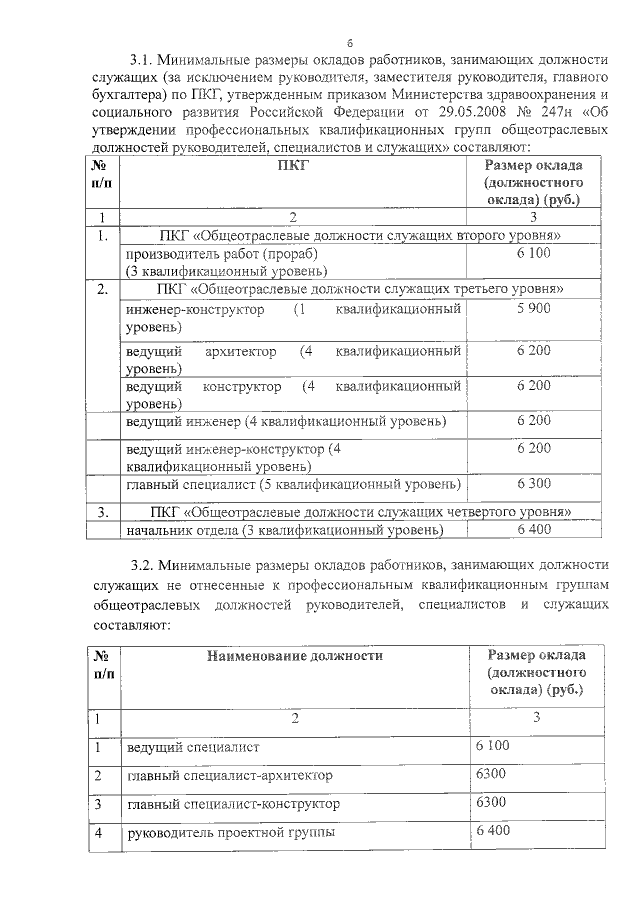 6

3.1. Минимальные размеры окладов работников, занимающих должности служащих (за исключением руководителя, заместителя руководителя, главного бухгалтера) по ПКГ, утвержденным приказом Министерства здравоохранения и социального развития Российской Федерации от 29.05.2008 № 247н «Об утверждении профессиональных квалификационных групп общеотраслевых должностей руководителей, специалистов и служащих» составляют:

| № п/п | ПКГ | Размер оклада (должностного оклада) (руб.) |
|---|---|---|
| 1 | 2 | 3 |
| 1. | ПКГ «Общеотраслевые должности служащих второго уровня» | |
| | производитель работ (прораб) (3 квалификационный уровень) | 6 100 |
| 2. | ПКГ «Общеотраслевые должности служащих третьего уровня» | |
| | инженер-конструктор (1 квалификационный уровень) | 5 900 |
| | ведущий архитектор (4 квалификационный уровень) | 6 200 |
| | ведущий конструктор (4 квалификационный уровень) | 6 200 |
| | ведущий инженер (4 квалификационный уровень) | 6 200 |
| | ведущий инженер-конструктор (4 квалификационный уровень) | 6 200 |
| | главный специалист (5 квалификационный уровень) | 6 300 |
| 3. | ПКГ «Общеотраслевые должности служащих четвертого уровня» | |
| | начальник отдела (3 квалификационный уровень) | 6 400 |

3.2. Минимальные размеры окладов работников, занимающих должности служащих не отнесенные к профессиональным квалификационным группам общеотраслевых должностей руководителей, специалистов и служащих составляют:

| № п/п | Наименование должности | Размер оклада (должностного оклада) (руб.) |
|---|---|---|
| 1 | 2 | 3 |
| 1 | ведущий специалист | 6 100 |
| 2 | главный специалист-архитектор | 6300 |
| 3 | главный специалист-конструктор | 6300 |
| 4 | руководитель проектной группы | 6 400 |